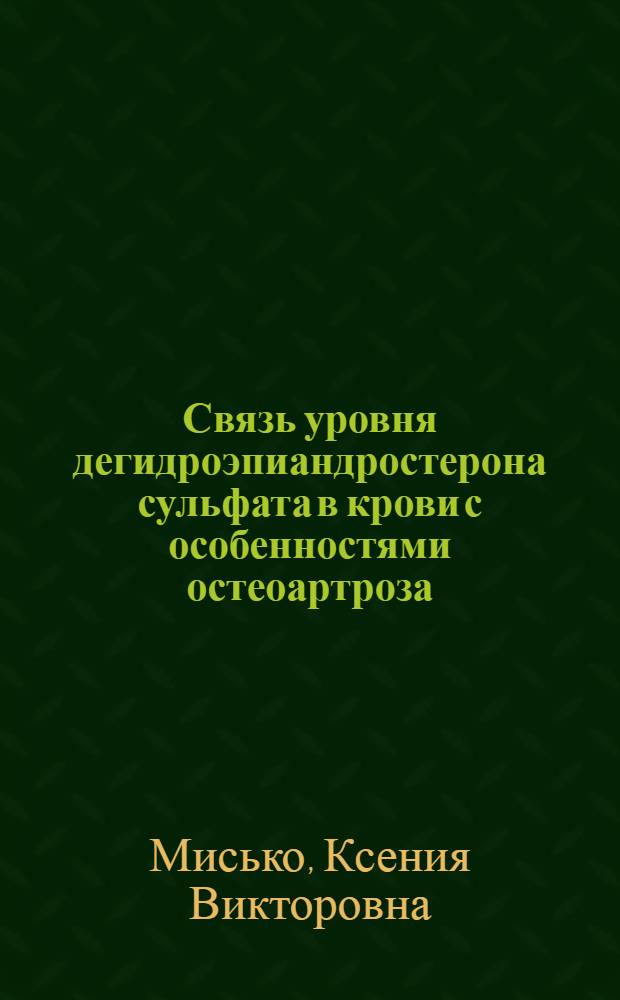 Связь уровня дегидроэпиандростерона сульфата в крови с особенностями остеоартроза

Мисько, Ксения Викторовна